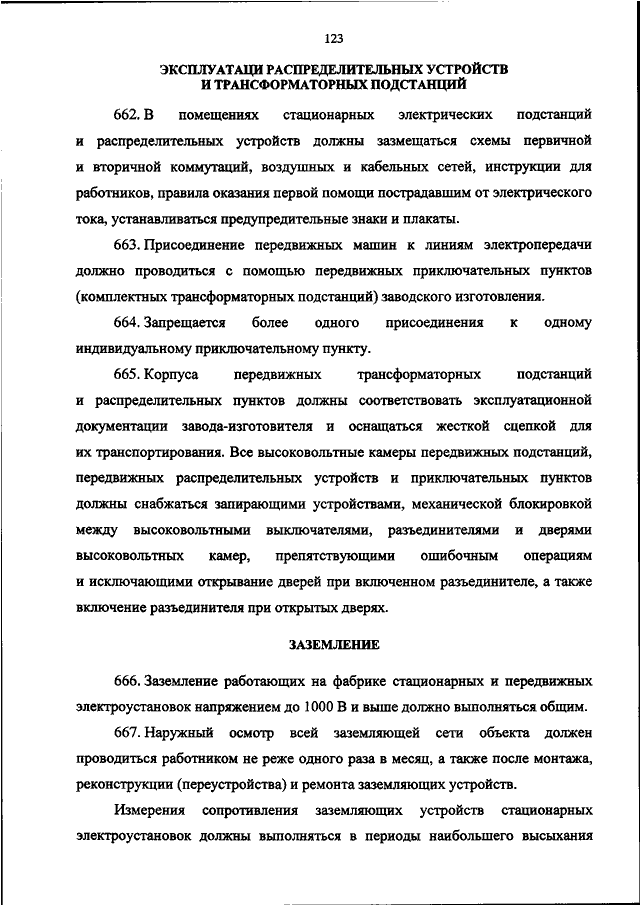 123

ЭКСПЛУАТАЦИ РАСПРЕДЕЛИТЕЛЬНЫХ УСТРОЙСТВ И ТРАНСФОРМАТОРНЫХ ПОДСТАНЦИЙ

662. В помещениях стационарных электрических подстанций и распределительных устройств должны размещаться схемы первичной и вторичной коммутаций, воздушных и кабельных сетей, инструкции для работников, правила оказания первой помощи пострадавшим от электрического тока, устанавливаться предупредительные знаки и плакаты.

663. Присоединение передвижных машин к линиям электропередачи должно проводиться с помощью передвижных приключательных пунктов (комплектных трансформаторных подстанций) заводского изготовления.

664. Запрещается более одного присоединения к одному индивидуальному приключательному пункту.

665. Корпуса передвижных трансформаторных подстанций и распределительных пунктов должны соответствовать эксплуатационной документации завода-изготовителя и оснащаться жесткой сцепкой для их транспортирования. Все высоковольтные камеры передвижных подстанций, передвижных распределительных устройств и приключательных пунктов должны снабжаться запирающими устройствами, механической блокировкой между высоковольтными выключателями, разъединителями и дверями высоковольтных камер, препятствующими ошибочным операциям и исключающими открывание дверей при включенном разъединителе, а также включение разъединителя при открытых дверях.

ЗАЗЕМЛЕНИЕ

666. Заземление работающих на фабрике стационарных и передвижных электроустановок напряжением до 1000 В и выше должно выполняться общим.

667. Наружный осмотр всей заземляющей сети объекта должен проводиться работником не реже одного раза в месяц, а также после монтажа, реконструкции (переустройства) и ремонта заземляющих устройств.

Измерения сопротивления заземляющих устройств стационарных электроустановок должны выполняться в периоды наибольшего высыхания